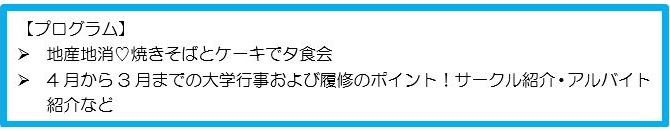 【プログラム】
➢ 地産地消♡焼きそばとケーキで夕食会
➢ ４月から３月までの大学行事および履修のポイント！サークル紹介・アルバイト紹介など